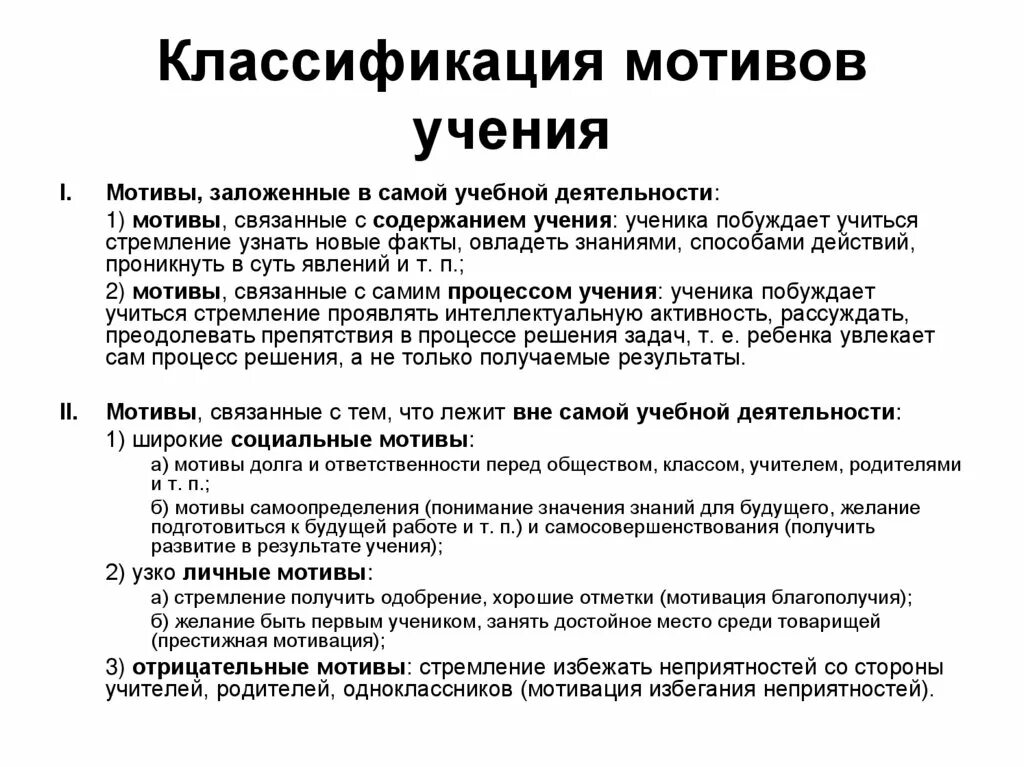 Классификация мотивов учения

I. Мотивы, заложенные в самой учебной деятельности:

1) мотивы, связанные с содержанием учения: ученика побуждает учиться стремление узнать новые факты, овладеть знаниями, способами действий, проникнуть в суть явлений и т. п.;

2) мотивы, связанные с самим процессом учения: ученика побуждает учиться стремление проявлять интеллектуальную активность, рассуждать, преодолевать препятствия в процессе решения задач, т. е. ребенка увлекает сам процесс решения, а не только получаемые результаты.

II. Мотивы, связанные с тем, что лежит вне самой учебной деятельности:

1) широкие социальные мотивы:

а) мотивы долга и ответственности перед обществом, классом, учителем, родителями и т. п.;

б) мотивы самоопределения (понимание значения знаний для будущего, желание подготовиться к будущей работе и т. п.) и самосовершенствования (получить развитие в результате учения);

2) узко личные мотивы:

а) стремление получить одобрение, хорошие отметки (мотивация благополучия);

б) желание быть первым учеником, занять достойное место среди товарищей (престижная мотивация);

3) отрицательные мотивы: стремление избежать неприятностей со стороны учителей, родителей, одноклассников (мотивация избегания неприятностей).